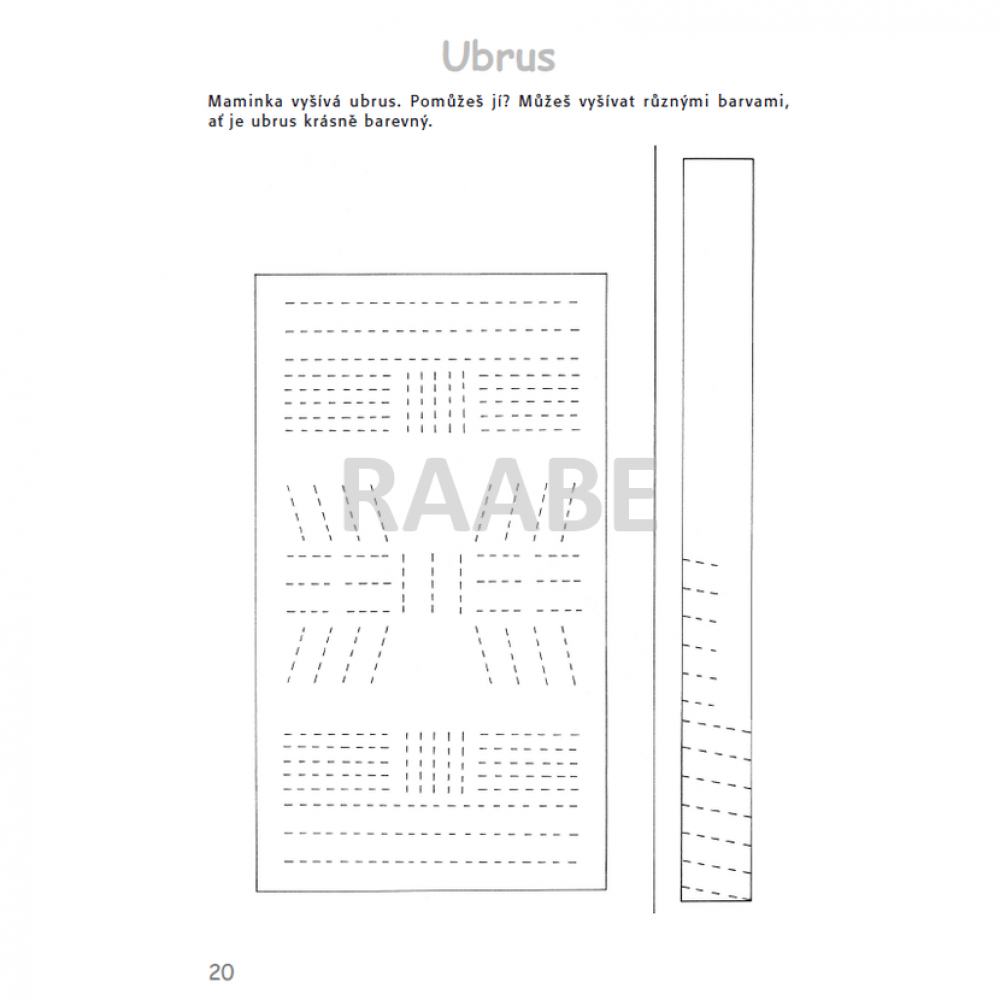 Ubrus

Maminka vyšívá ubrus. Pomůžeš jí? Můžeš vyšívat různými barvami, ať je ubrus krásně barevný.

RAABE

20